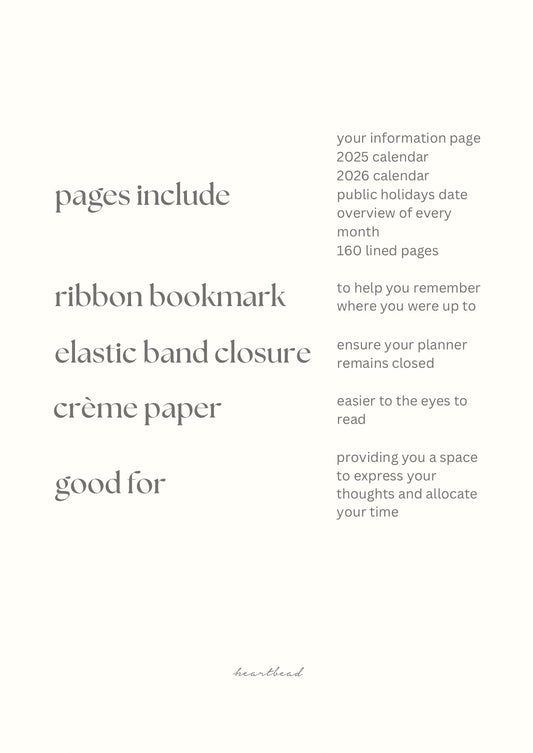 pages include

your information page
2025 calendar
2026 calendar
public holidays date
overview of every month
160 lined pages

ribbon bookmark

to help you remember where you were up to

elastic band closure

ensure your planner remains closed

crème paper

easier to the eyes to read

good for

providing you a space to express your thoughts and allocate your time

heartbead